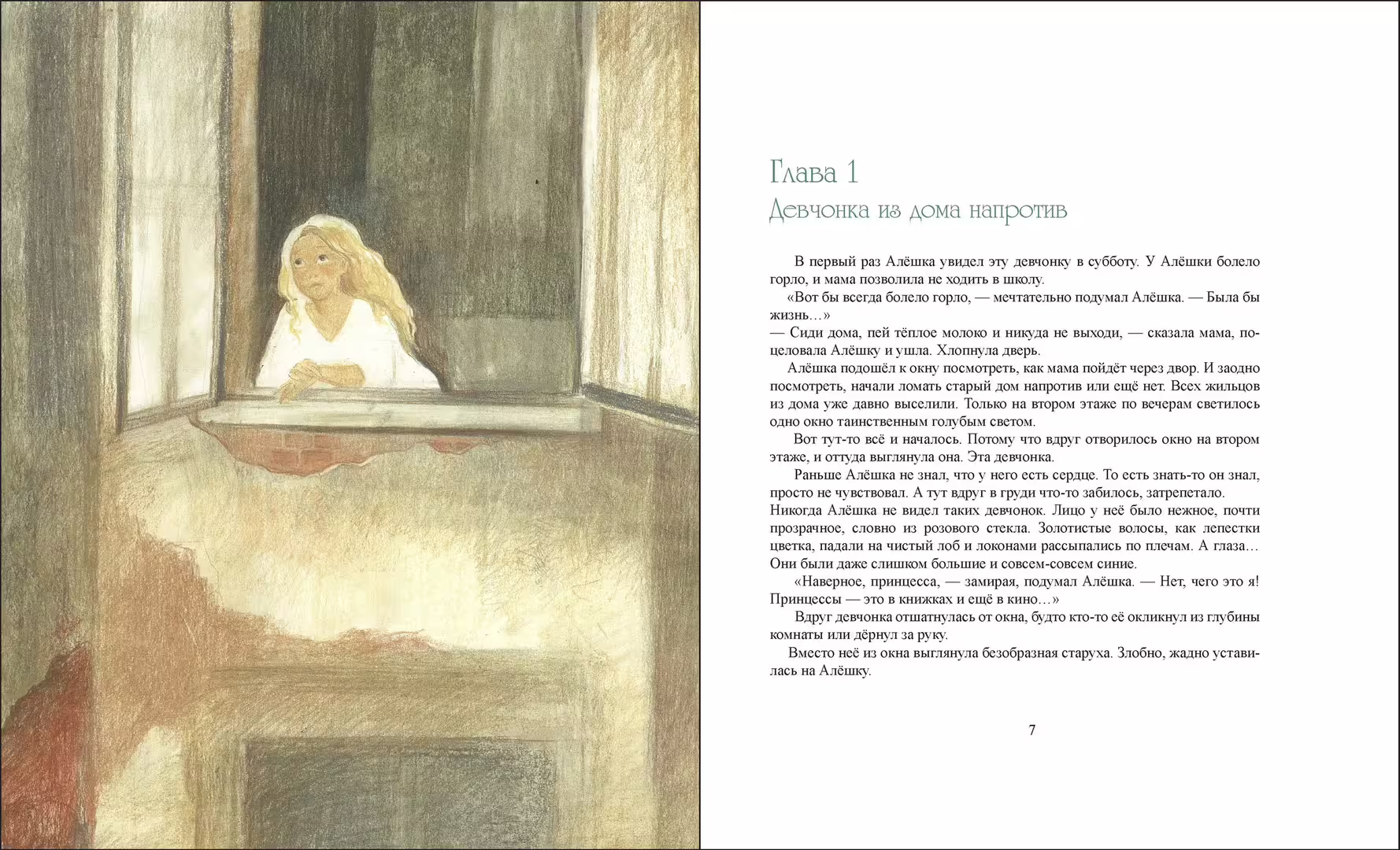 Глава 1
Девчонка из дома напротив

В первый раз Алёшка увидел эту девчонку в субботу. У Алёшки болело горло, и мама позволила не ходить в школу.

«Вот бы всегда болело горло, — мечтательно подумал Алёшка. — Была бы жизнь…»

— Сиди дома, пей тёплое молоко и никуда не выходи, — сказала мама, поцеловала Алёшку и ушла. Хлопнула дверь.

Алёшка подошёл к окну посмотреть, как мама пойдёт через двор. И заодно посмотреть, начали ломать старый дом напротив или ещё нет. Всех жильцов из дома уже давно выселили. Только на втором этаже по вечерам светилось одно окно таинственным голубым светом.

Вот тут-то всё и началось. Потому что вдруг отворилось окно на втором этаже, и оттуда выглянула она. Эта девчонка.

Раньше Алёшка не знал, что у него есть сердце. То есть знать-то он знал, просто не чувствовал. А тут вдруг в груди что-то забилось, затрепетало. Никогда Алёшка не видел таких девчонок. Лицо у неё было нежное, почти прозрачное, словно из розового стекла. Золотистые волосы, как лепестки цветка, падали на чистый лоб и локонами рассыпались по плечам. А глаза… Они были даже слишком большие и совсем-совсем синие.

«Наверное, принцесса, — замирая, подумал Алёшка. — Нет, чего это я! Принцессы — это в книжках и ещё в кино…»

Вдруг девчонка отшатнулась от окна, будто кто-то её окликнул из глубины комнаты или дёрнул за руку.

Вместо неё из окна выглянула безобразная старуха. Злобно, жадно уставилась на Алёшку.

7